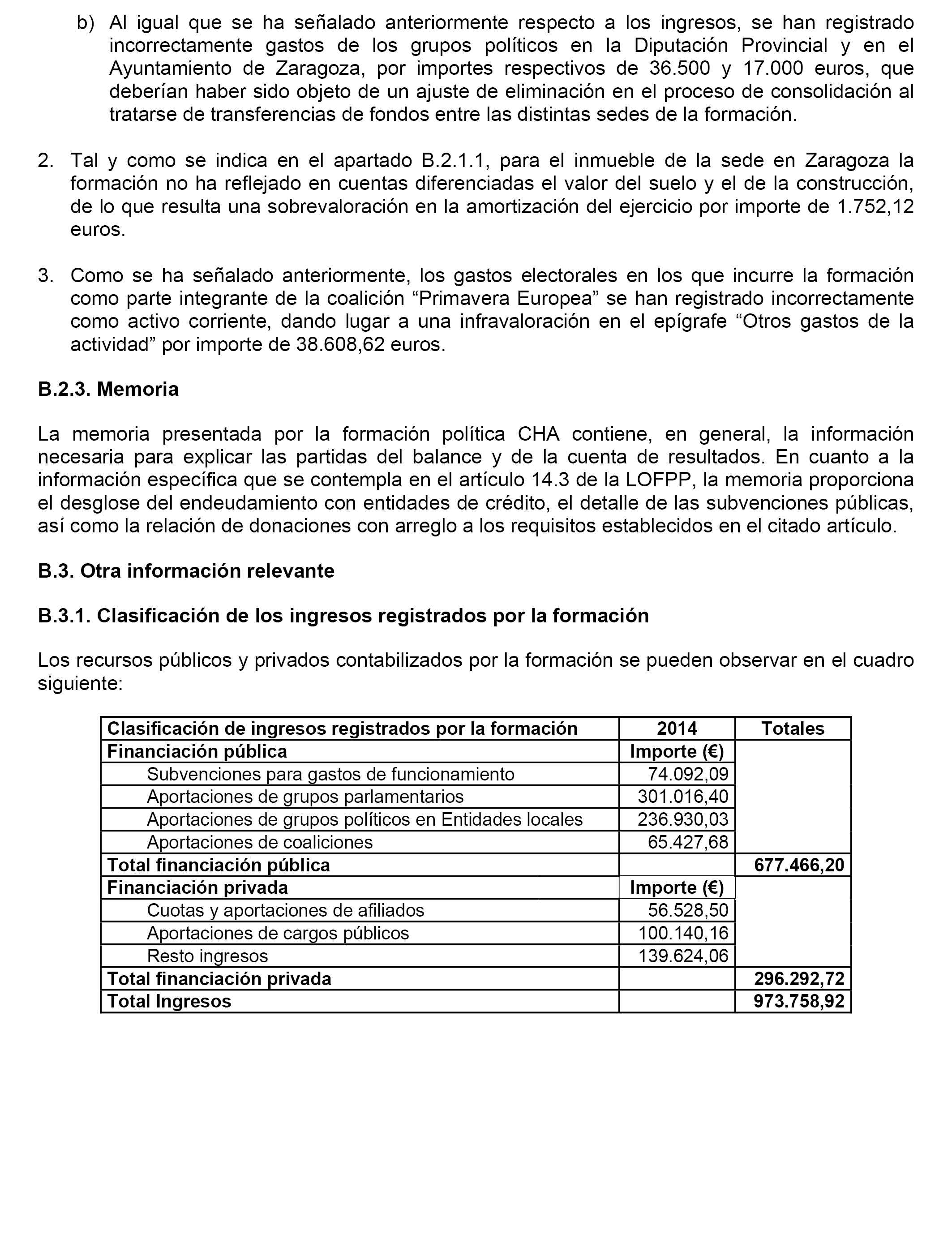 b) Al igual que se ha señalado anteriormente respecto a los ingresos, se han registrado incorrectamente gastos de los grupos políticos en la Diputación Provincial y en el Ayuntamiento de Zaragoza, por importes respectivos de 36.500 y 17.000 euros, que deberían haber sido objeto de un ajuste de eliminación en el proceso de consolidación al tratarse de transferencias de fondos entre las distintas sedes de la formación.

2. Tal y como se indica en el apartado B.2.1.1, para el inmueble de la sede en Zaragoza la formación no ha reflejado en cuentas diferenciadas el valor del suelo y el de la construcción, de lo que resulta una sobrevaloración en la amortización del ejercicio por importe de 1.752,12 euros.

3. Como se ha señalado anteriormente, los gastos electorales en los que incurre la formación como parte integrante de la coalición “Primavera Europea” se han registrado incorrectamente como activo corriente, dando lugar a una infravaloración en el epígrafe “Otros gastos de la actividad” por importe de 38.608,62 euros.

B.2.3. Memoria

La memoria presentada por la formación política CHA contiene, en general, la información necesaria para explicar las partidas del balance y de la cuenta de resultados. En cuanto a la información específica que se contempla en el artículo 14.3 de la LOFPP, la memoria proporciona el desglose del endeudamiento con entidades de crédito, el detalle de las subvenciones públicas, así como la relación de donaciones con arreglo a los requisitos establecidos en el citado artículo.

B.3. Otra información relevante

B.3.1. Clasificación de los ingresos registrados por la formación

Los recursos públicos y privados contabilizados por la formación se pueden observar en el cuadro siguiente:

| Clasificación de ingresos registrados por la formación | 2014 | Totales |
|---|---|---|
| Financiación pública | Importe (€) | |
| Subvenciones para gastos de funcionamiento | 74.092,09 | |
| Aportaciones de grupos parlamentarios | 301.016,40 | |
| Aportaciones de grupos políticos en Entidades locales | 236.930,03 | |
| Aportaciones de coaliciones | 65.427,68 | |
| Total financiación pública | | 677.466,20 |
| Financiación privada | Importe (€) | |
| Cuotas y aportaciones de afiliados | 56.528,50 | |
| Aportaciones de cargos públicos | 100.140,16 | |
| Resto ingresos | 139.624,06 | |
| Total financiación privada | | 296.292,72 |
| Total Ingresos | | 973.758,92 |